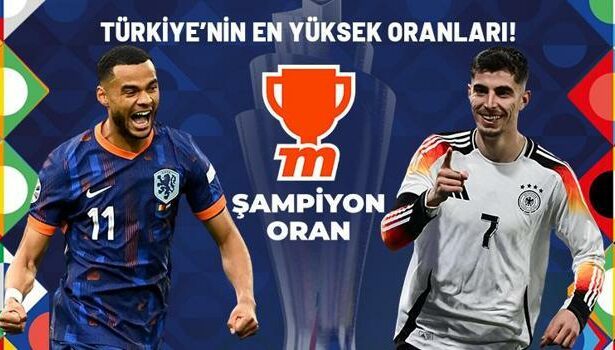 TÜRKİYE'NİN EN YÜKSEK ORANLARI!

m

ŞAMPİYON ORAN

11

7